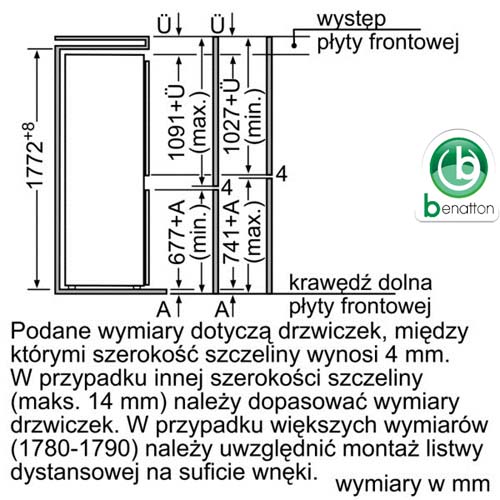 Ü Ü

występ płyty frontowej

$1772^{+8}$

1091+Ü (max.)

1027+Ü (min.)

4

4

677+A (min.)

741+A (max.)

benatton

krawędź dolna płyty frontowej

A A

Podane wymiary dotyczą drzwiczek, między którymi szerokość szczeliny wynosi 4 mm. W przypadku innej szerokości szczeliny (maks. 14 mm) należy dopasować wymiary drzwiczek. W przypadku większych wymiarów (1780-1790) należy uwzględnić montaż listwy dystansowej na suficie wnęki.

wymiary w mm